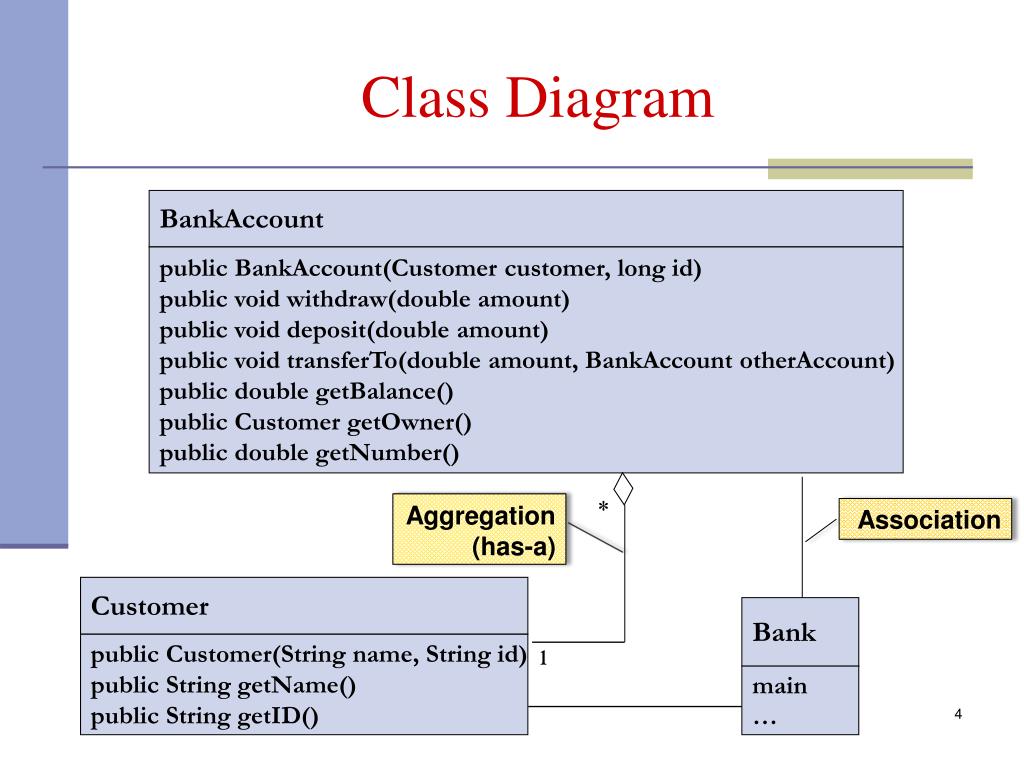 Class Diagram

BankAccount

public BankAccount(Customer customer, long id)
public void withdraw(double amount)
public void deposit(double amount)
public void transferTo(double amount, BankAccount otherAccount)
public double getBalance()
public Customer getOwner()
public double getNumber()

Aggregation (has-a)

*

Association

Customer

public Customer(String name, String id)
public String getName()
public String getID()

1

Bank

main
…

4